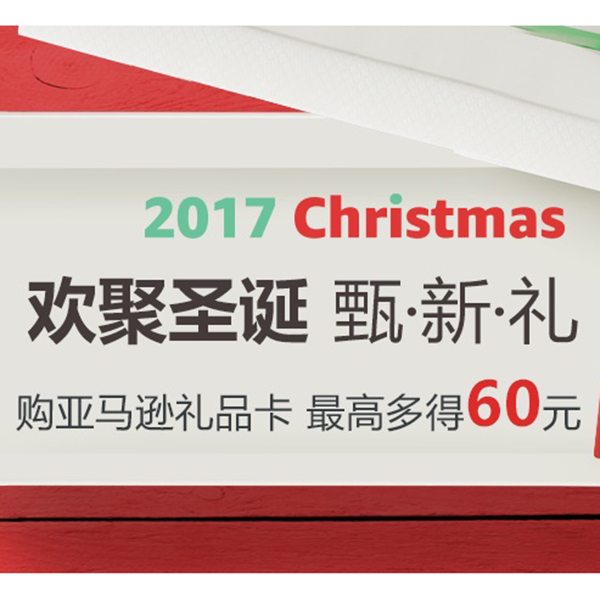 2017 Christmas

欢聚圣诞 甄·新·礼

购亚马逊礼品卡 最高多得60元